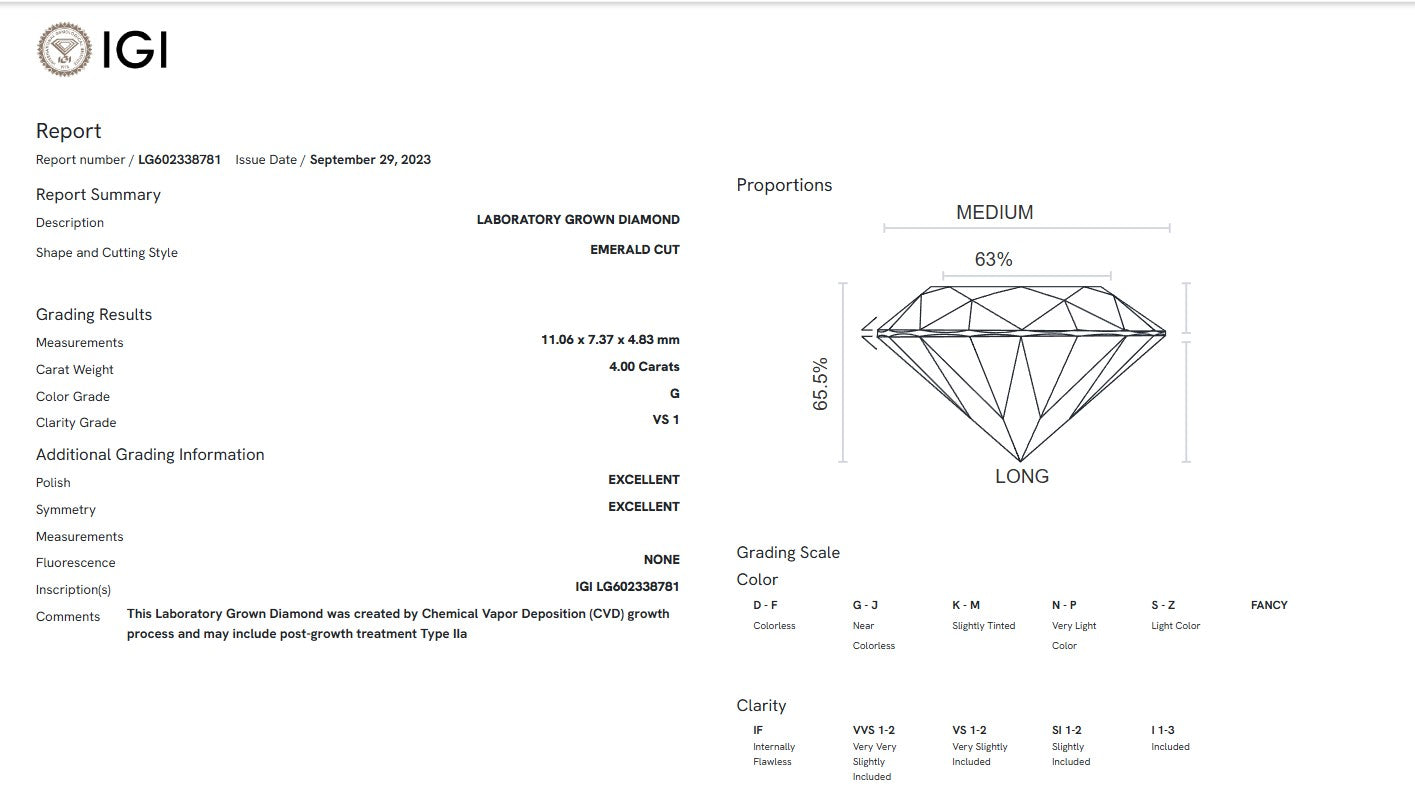 IGI

Report
Report number / LG602338781 Issue Date / September 29, 2023

Report Summary
Description LABORATORY GROWN DIAMOND
Shape and Cutting Style EMERALD CUT

Grading Results
Measurements 11.06 x 7.37 x 4.83 mm
Carat Weight 4.00 Carats
Color Grade G
Clarity Grade VS 1

Additional Grading Information
Polish EXCELLENT
Symmetry EXCELLENT
Measurements
Fluorescence NONE
Inscription(s) IGI LG602338781
Comments This Laboratory Grown Diamond was created by Chemical Vapor Deposition (CVD) growth process and may include post-growth treatment Type IIa

Proportions
MEDIUM
63%
65.5%
LONG

Grading Scale
Color

| D - F | G - J | K - M | N - P | S - Z | FANCY |
|---|---|---|---|---|---|
| Colorless | Near Colorless | Slightly Tinted | Very Light Color | Light Color | |

Clarity

| IF | VVS 1-2 | VS 1-2 | SI 1-2 | I 1-3 |
|---|---|---|---|---|
| Internally Flawless | Very Very Slightly Included | Very Slightly Included | Slightly Included | Included |